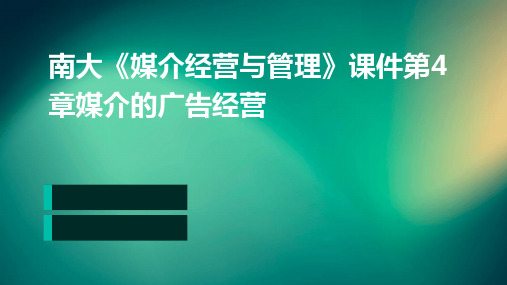 南大《媒介经营与管理》课件第4章媒介的广告经营